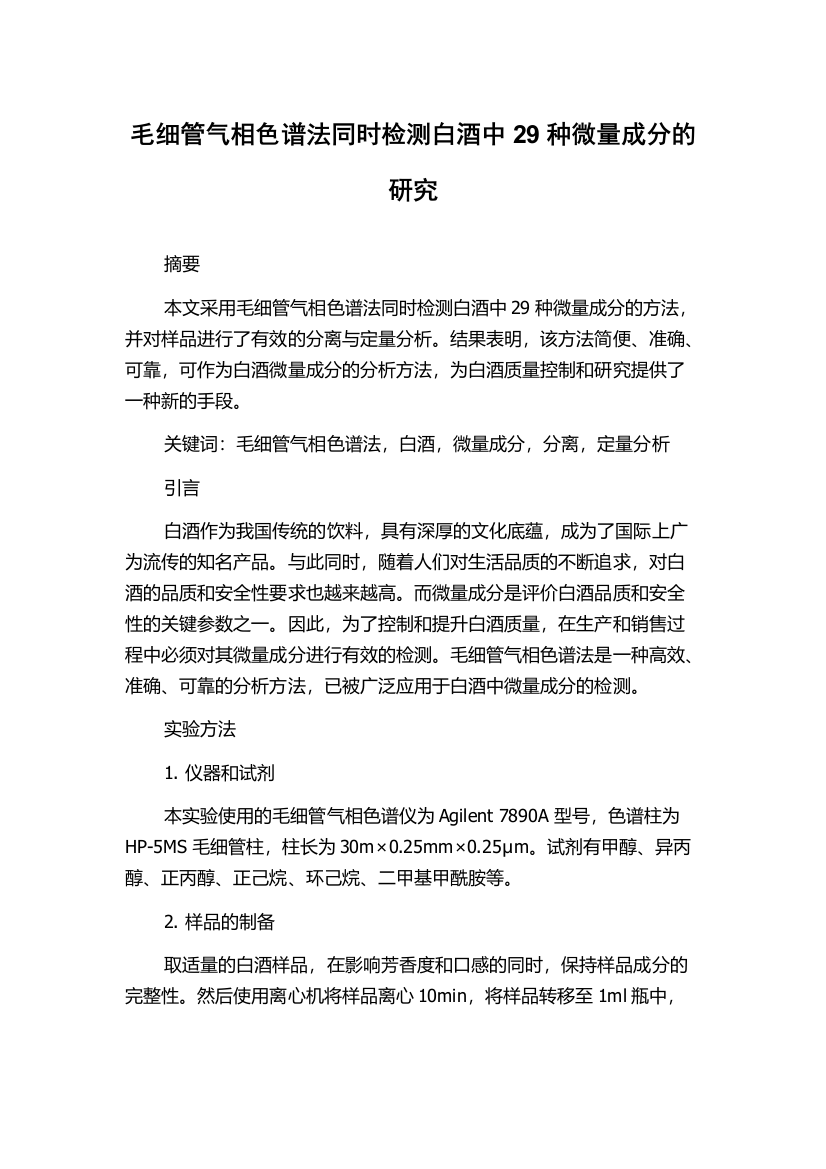 毛细管气相色谱法同时检测白酒中 29 种微量成分的研究

摘要

本文采用毛细管气相色谱法同时检测白酒中 29 种微量成分的方法，并对样品进行了有效的分离与定量分析。结果表明，该方法简便、准确、可靠，可作为白酒微量成分的分析方法，为白酒质量控制和研究提供了一种新的手段。

关键词：毛细管气相色谱法，白酒，微量成分，分离，定量分析

引言

白酒作为我国传统的饮料，具有深厚的文化底蕴，成为了国际上广为流传的知名产品。与此同时，随着人们对生活品质的不断追求，对白酒的品质和安全性要求也越来越高。而微量成分是评价白酒品质和安全性的关键参数之一。因此，为了控制和提升白酒质量，在生产和销售过程中必须对其微量成分进行有效的检测。毛细管气相色谱法是一种高效、准确、可靠的分析方法，已被广泛应用于白酒中微量成分的检测。

实验方法

1. 仪器和试剂

本实验使用的毛细管气相色谱仪为 Agilent 7890A 型号，色谱柱为 HP-5MS 毛细管柱，柱长为 30m×0.25mm×0.25μm。试剂有甲醇、异丙醇、正丙醇、正己烷、环己烷、二甲基甲酰胺等。

2. 样品的制备

取适量的白酒样品，在影响芳香度和口感的同时，保持样品成分的完整性。然后使用离心机将样品离心 10min，将样品转移至 1ml 瓶中，